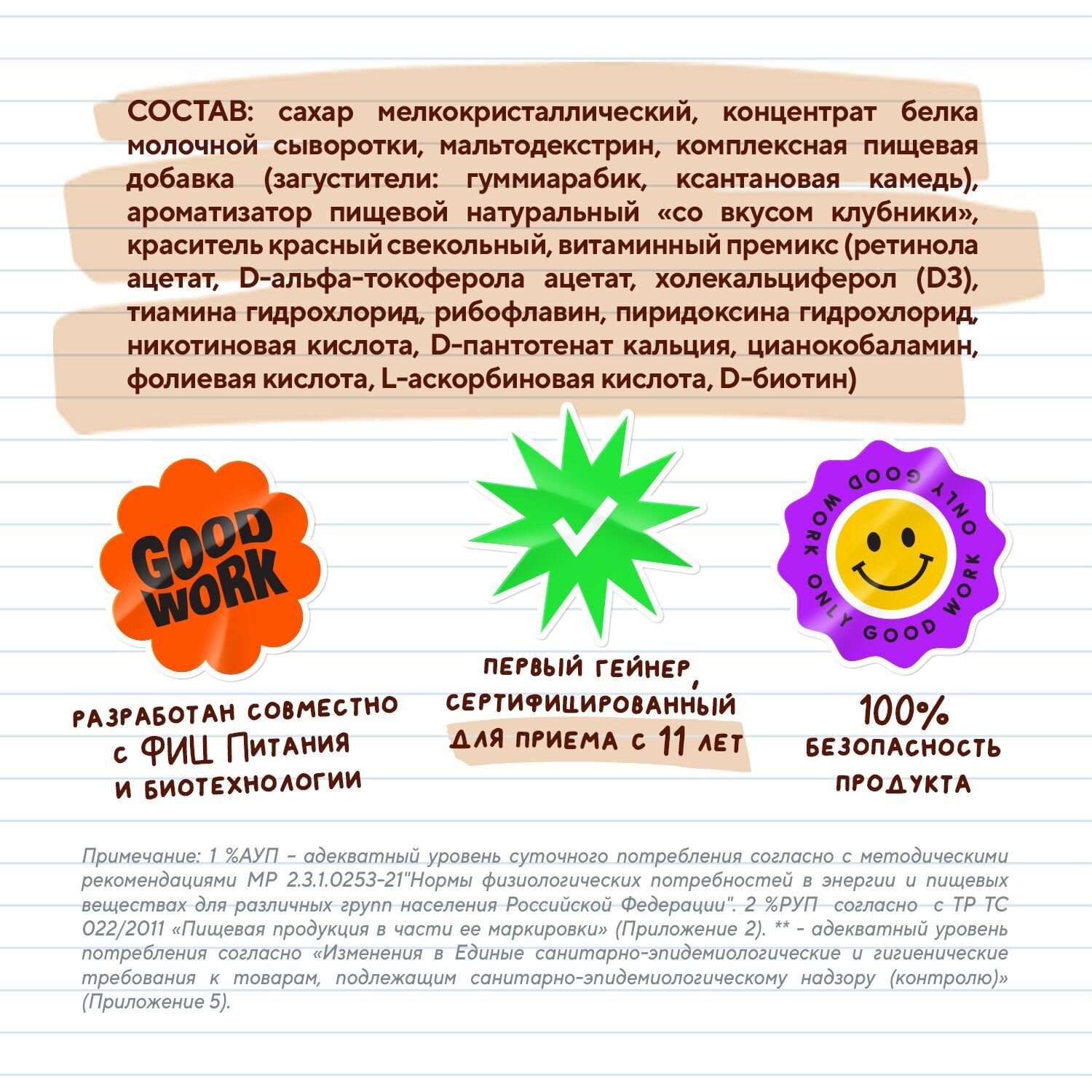 СОСТАВ: сахар мелкокристаллический, концентрат белка молочной сыворотки, мальтодекстрин, комплексная пищевая добавка (загустители: гуммиарабик, ксантановая камедь), ароматизатор пищевой натуральный «со вкусом клубники», краситель красный свекольный, витаминный премикс (ретинола ацетат, D-альфа-токоферола ацетат, холекальциферол (D3), тиамина гидрохлорид, рибофлавин, пиридоксина гидрохлорид, никотиновая кислота, D-пантотенат кальция, цианокобаламин, фолиевая кислота, L-аскорбиновая кислота, D-биотин)

GOOD WORK

ONLY GOOD WORK ONLY GOOD WORK

РАЗРАБОТАН СОВМЕСТНО С ФИЦ ПИТАНИЯ И БИОТЕХНОЛОГИИ

ПЕРВЫЙ ГЕЙНЕР, СЕРТИФИЦИРОВАННЫЙ ДЛЯ ПРИЕМА С 11 ЛЕТ

100% БЕЗОПАСНОСТЬ ПРОДУКТА

Примечание: 1 %АУП - адекватный уровень суточного потребления согласно с методическими рекомендациями МР 2.3.1.0253-21"Нормы физиологических потребностей в энергии и пищевых веществах для различных групп населения Российской Федерации". 2 %РУП согласно с ТР ТС 022/2011 «Пищевая продукция в части ее маркировки» (Приложение 2). ** - адекватный уровень потребления согласно «Изменения в Единые санитарно-эпидемиологические и гигиенические требования к товарам, подлежащим санитарно-эпидемиологическому надзору (контролю)» (Приложение 5).